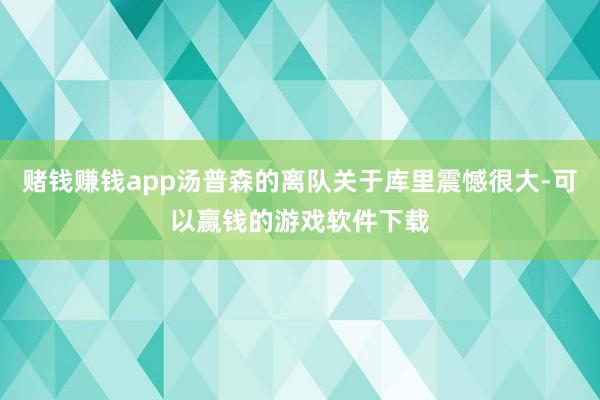 赌钱赚钱app汤普森的离队关于库里震憾很大-可以赢钱的游戏软件下载